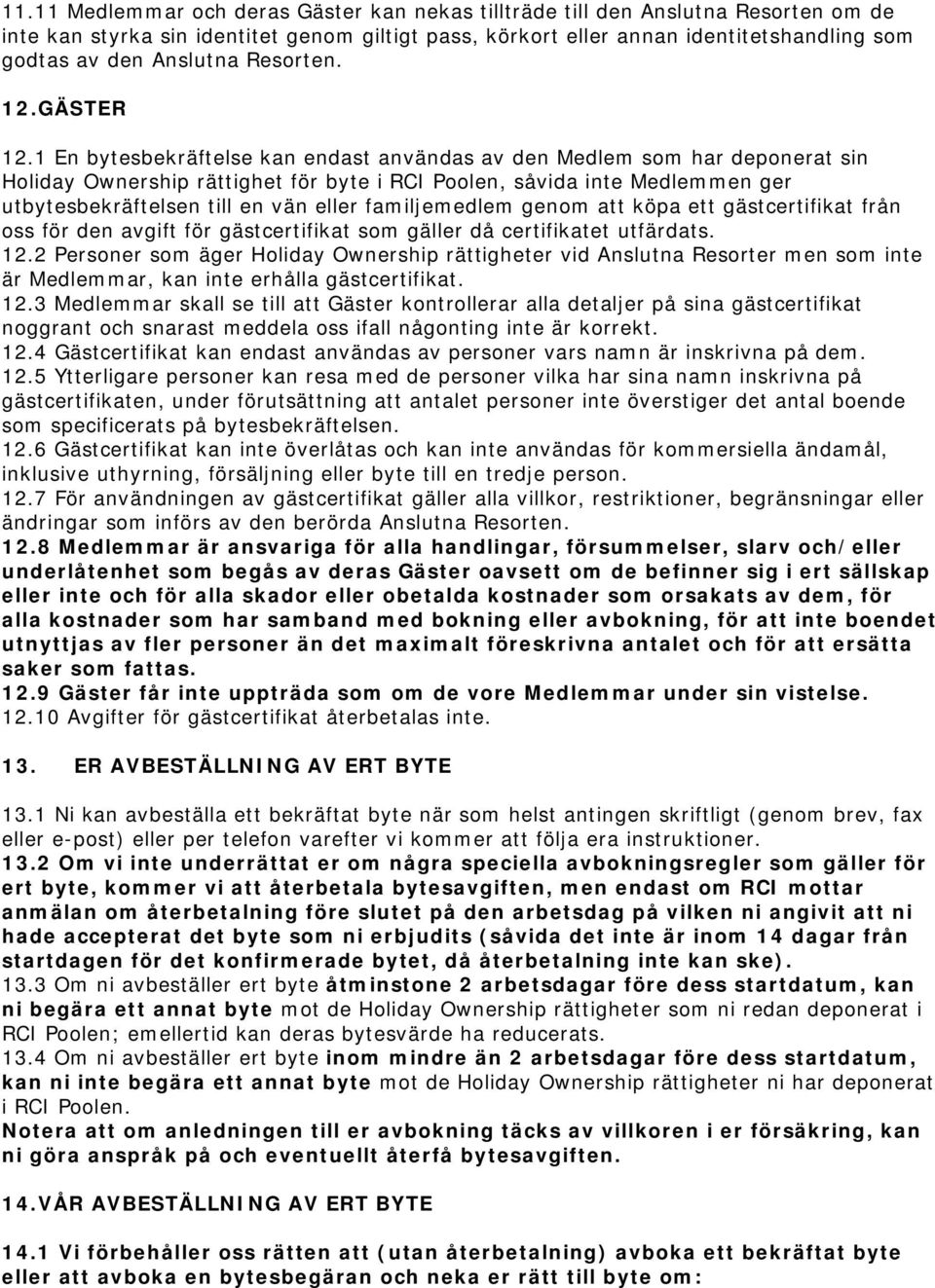 11.11 Medlemmar och deras Gäster kan nekas tillträde till den Anslutna Resorten om de inte kan styrka sin identitet genom giltigt pass, körkort eller annan identitetshandling som godtas av den Anslutna Resorten.

12.GÄSTER

12.1 En bytesbekräftelse kan endast användas av den Medlem som har deponerat sin Holiday Ownership rättighet för byte i RCI Poolen, såvida inte Medlemmen ger utbytesbekräftelsen till en vän eller familjemedlem genom att köpa ett gästcertifikat från oss för den avgift för gästcertifikat som gäller då certifikatet utfärdats.
12.2 Personer som äger Holiday Ownership rättigheter vid Anslutna Resorter men som inte är Medlemmar, kan inte erhålla gästcertifikat.
12.3 Medlemmar skall se till att Gäster kontrollerar alla detaljer på sina gästcertifikat noggrant och snarast meddela oss ifall någonting inte är korrekt.
12.4 Gästcertifikat kan endast användas av personer vars namn är inskrivna på dem.
12.5 Ytterligare personer kan resa med de personer vilka har sina namn inskrivna på gästcertifikaten, under förutsättning att antalet personer inte överstiger det antal boende som specificerats på bytesbekräftelsen.
12.6 Gästcertifikat kan inte överlåtas och kan inte användas för kommersiella ändamål, inklusive uthyrning, försäljning eller byte till en tredje person.
12.7 För användningen av gästcertifikat gäller alla villkor, restriktioner, begränsningar eller ändringar som införs av den berörda Anslutna Resorten.
12.8 Medlemmar är ansvariga för alla handlingar, försummelser, slarv och/eller underlåtenhet som begås av deras Gäster oavsett om de befinner sig i ert sällskap eller inte och för alla skador eller obetalda kostnader som orsakats av dem, för alla kostnader som har samband med bokning eller avbokning, för att inte boendet utnyttjas av fler personer än det maximalt föreskrivna antalet och för att ersätta saker som fattas.
12.9 Gäster får inte uppträda som om de vore Medlemmar under sin vistelse.
12.10 Avgifter för gästcertifikat återbetalas inte.

13. ER AVBESTÄLLNING AV ERT BYTE

13.1 Ni kan avbeställa ett bekräftat byte när som helst antingen skriftligt (genom brev, fax eller e-post) eller per telefon varefter vi kommer att följa era instruktioner.
13.2 Om vi inte underrättat er om några speciella avbokningsregler som gäller för ert byte, kommer vi att återbetala bytesavgiften, men endast om RCI mottar anmälan om återbetalning före slutet på den arbetsdag på vilken ni angivit att ni hade accepterat det byte som ni erbjudits (såvida det inte är inom 14 dagar från startdagen för det konfirmerade bytet, då återbetalning inte kan ske).
13.3 Om ni avbeställer ert byte åtminstone 2 arbetsdagar före dess startdatum, kan ni begära ett annat byte mot de Holiday Ownership rättigheter som ni redan deponerat i RCI Poolen; emellertid kan deras bytesvärde ha reducerats.
13.4 Om ni avbeställer ert byte inom mindre än 2 arbetsdagar före dess startdatum, kan ni inte begära ett annat byte mot de Holiday Ownership rättigheter som ni deponerat i RCI Poolen.
Notera att om anledningen till er avbokning täcks av villkoren i er försäkring, kan ni göra anspråk på och eventuellt återfå bytesavgiften.

14.VÅR AVBESTÄLLNING AV ERT BYTE

14.1 Vi förbehåller oss rätten att (utan återbetalning) avboka ett bekräftat byte eller att avboka en bytesbegäran och neka er rätt till byte om: